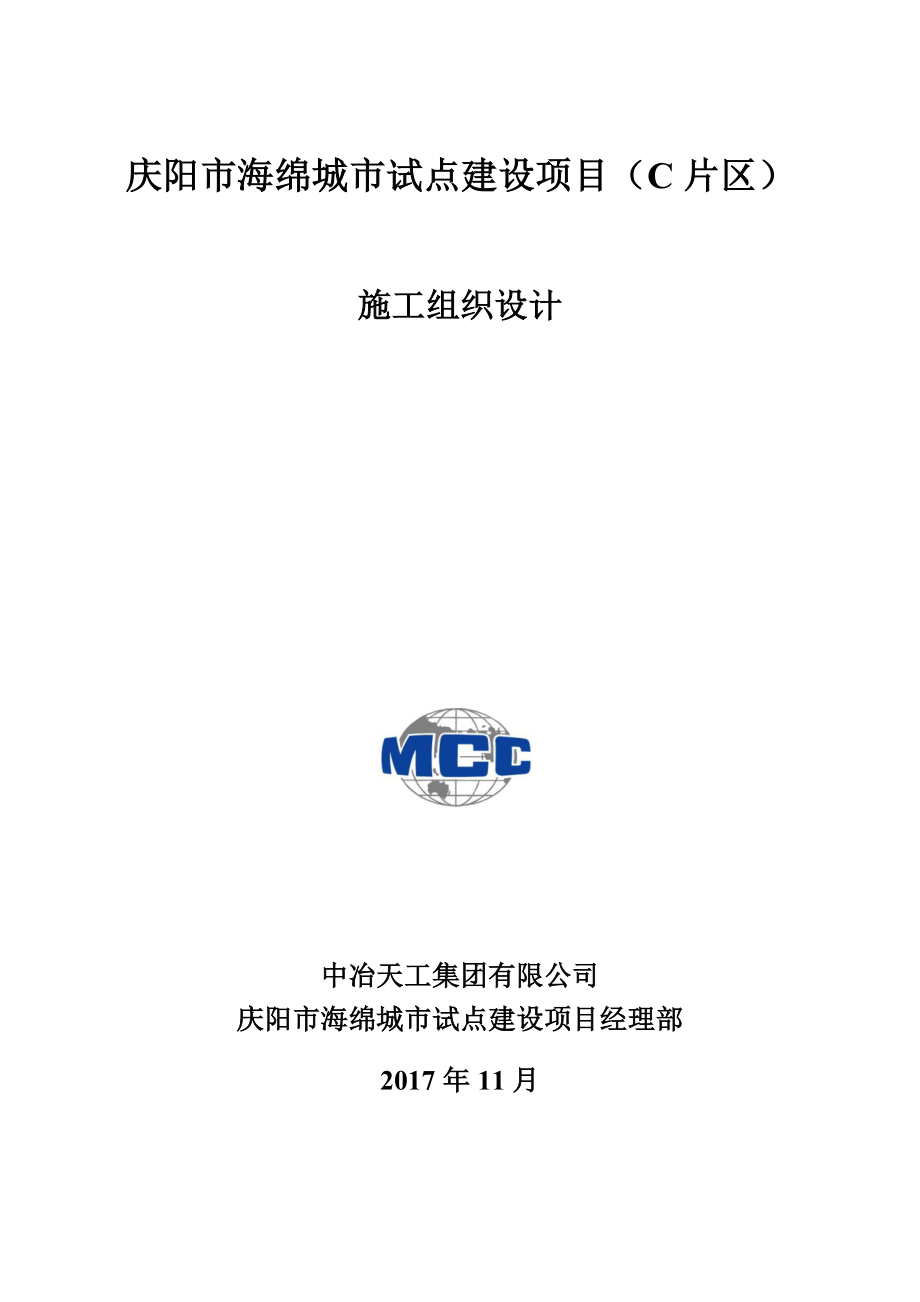 庆阳市海绵城市试点建设项目（C 片区）

施工组织设计

MCC

中冶天工集团有限公司
庆阳市海绵城市试点建设项目经理部

2017 年 11 月